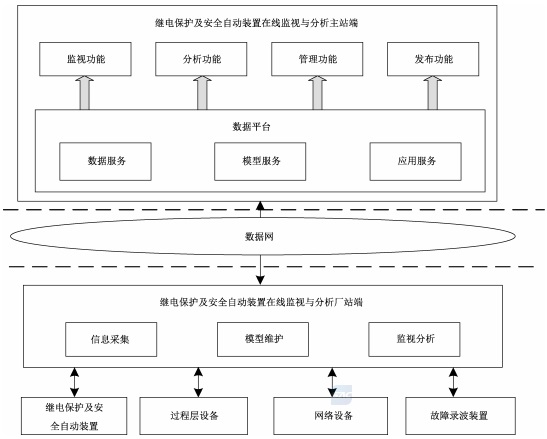 继电保护及安全自动装置在线监视与分析主站端

监视功能

分析功能

管理功能

发布功能

数据平台

数据服务

模型服务

应用服务

数据网

继电保护及安全自动装置在线监视与分析厂站端

信息采集

模型维护

监视分析

继电保护及安全自动装置

过程层设备

网络设备

故障录波装置